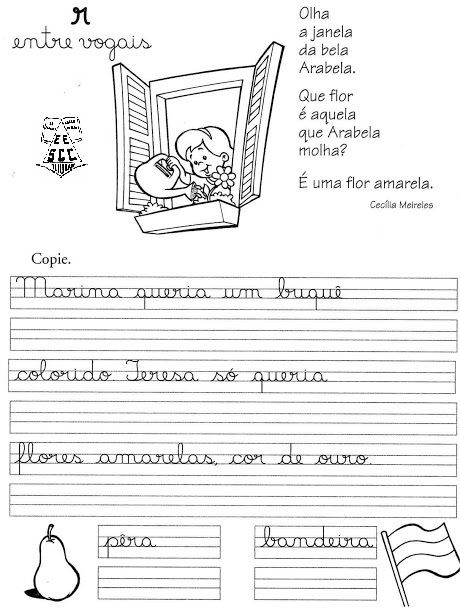 r
entre vogais

EE
SCC

Olha
a janela
da bela
Arabela.

Que flor
é aquela
que Arabela
molha?

É uma flor amarela.

Cecília Meireles

Copie.

Marina queria um buquê

colorido. Teresa só queria

flores amarelas, cor de ouro.

pêra

bandeira